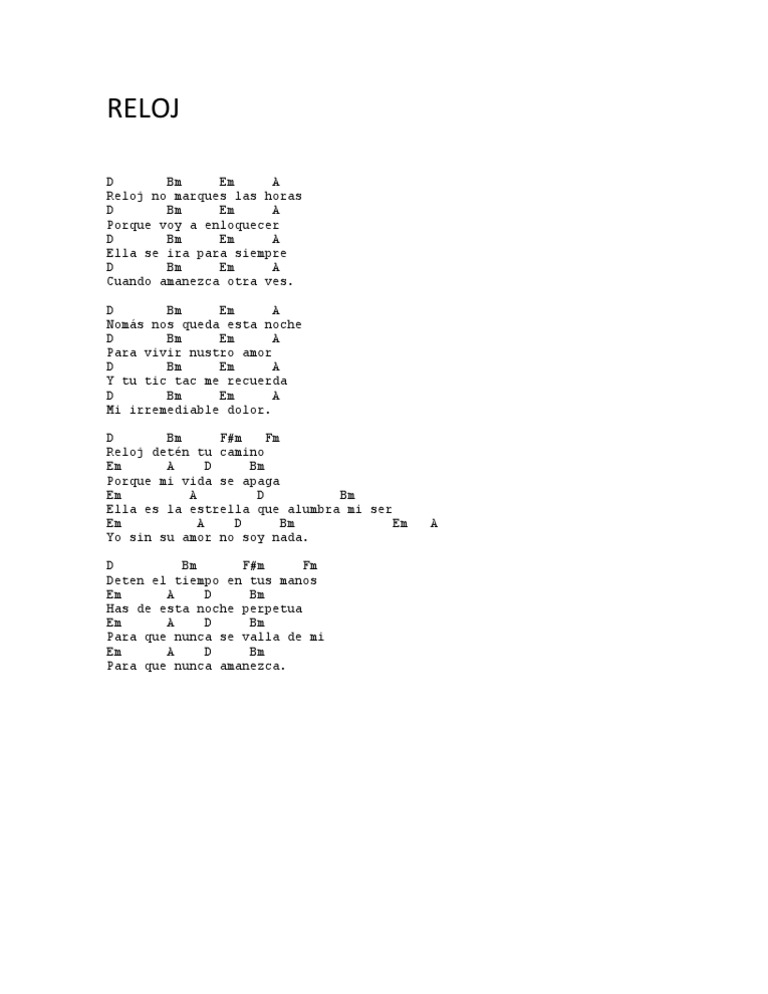 RELOJ

D Bm Em A
Reloj no marques las horas
D Bm Em A
Porque voy a enloquecer
D Bm Em A
Ella se ira para siempre
D Bm Em A
Cuando amanezca otra ves.

D Bm Em A
Nomás nos queda esta noche
D Bm Em A
Para vivir nustro amor
D Bm Em A
Y tu tic tac me recuerda
D Bm Em A
Mi irremediable dolor.

D Bm F#m Fm
Reloj detén tu camino
Em A D Bm
Porque mi vida se apaga
Em A D Bm
Ella es la estrella que alumbra mi ser
Em A D Bm Em A
Yo sin su amor no soy nada.

D Bm F#m Fm
Deten el tiempo en tus manos
Em A D Bm
Has de esta noche perpetua
Em A D Bm
Para que nunca se valla de mi
Em A D Bm
Para que nunca amanezca.